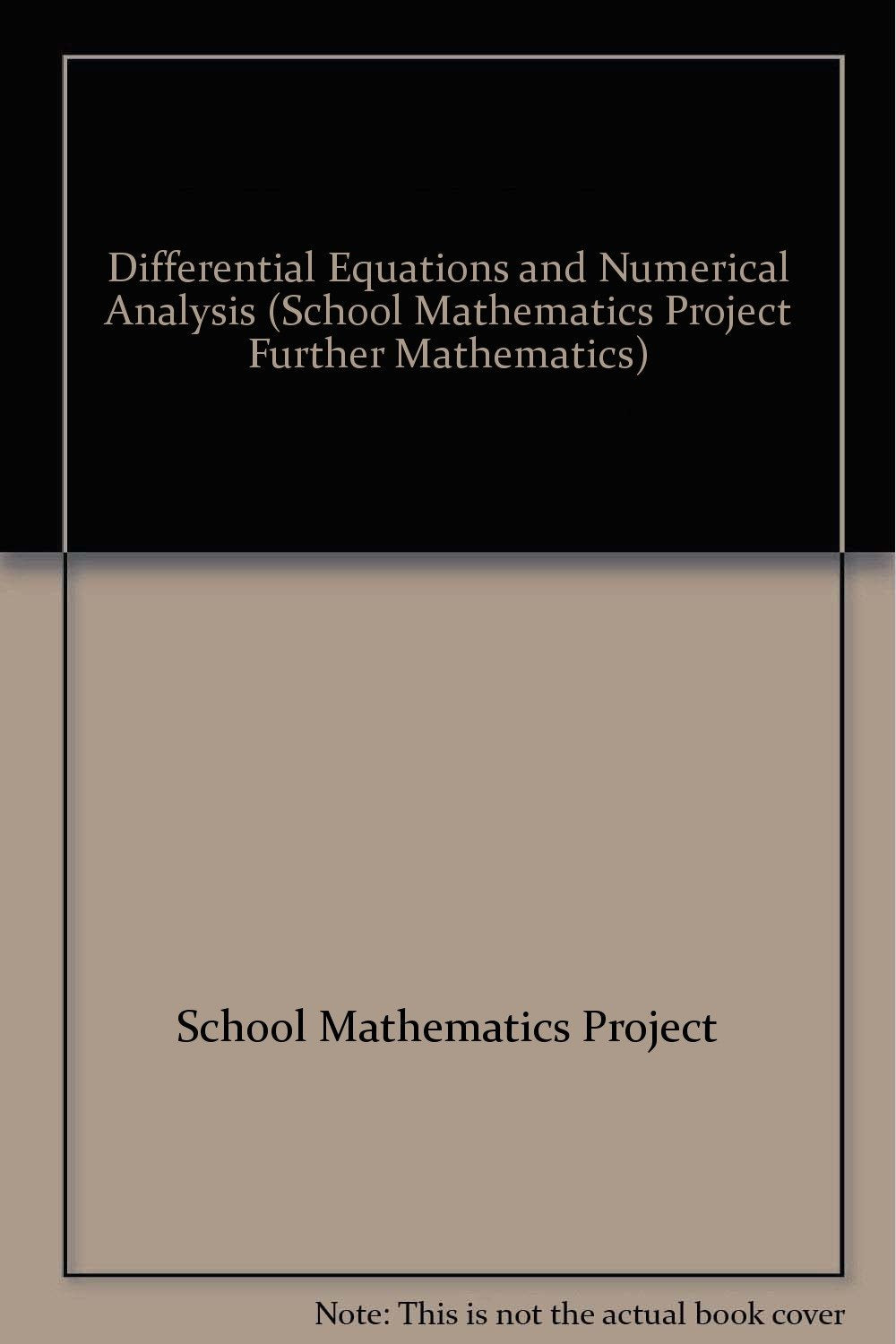 Differential Equations and Numerical Analysis (School Mathematics Project Further Mathematics)

School Mathematics Project

Note: This is not the actual book cover